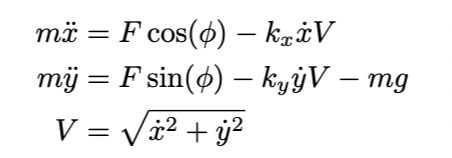 $m\ddot{x} = F\cos(\phi) - k_x\dot{x}V$

$m\ddot{y} = F\sin(\phi) - k_y\dot{y}V - mg$

$V = \sqrt{\dot{x}^2 + \dot{y}^2}$